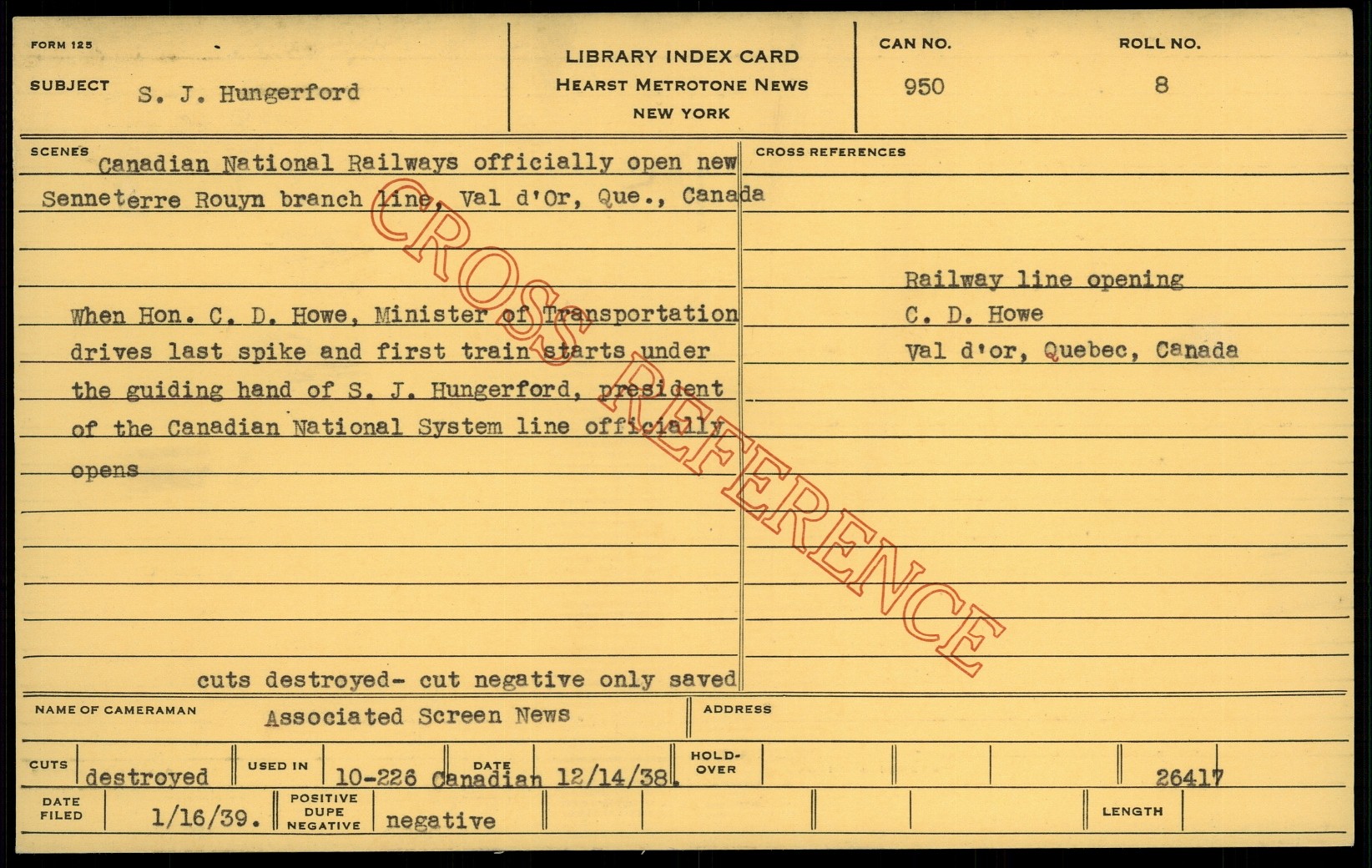 FORM 125

SUBJECT S. J. Hungerford

LIBRARY INDEX CARD
HEARST METROTONE NEWS
NEW YORK

CAN NO.
950

ROLL NO.
8

SCENES
Canadian National Railways officially open new Senneterre Rouyn branch line, Val d'Or, Que., Canada

When Hon. C. D. Howe, Minister of Transportation drives last spike and first train starts under the guiding hand of S. J. Hungerford, president of the Canadian National System line officially opens

cuts destroyed- cut negative only saved

CROSS REFERENCES

Railway line opening
C. D. Howe
Val d'or, Quebec, Canada

NAME OF CAMERAMAN Associated Screen News

ADDRESS

CUTS destroyed

USED IN 10-226 Canadian

DATE 12/14/38.

HOLD-OVER

26417

DATE FILED 1/16/39.

POSITIVE DUPE NEGATIVE negative

LENGTH

CROSS REFERENCE